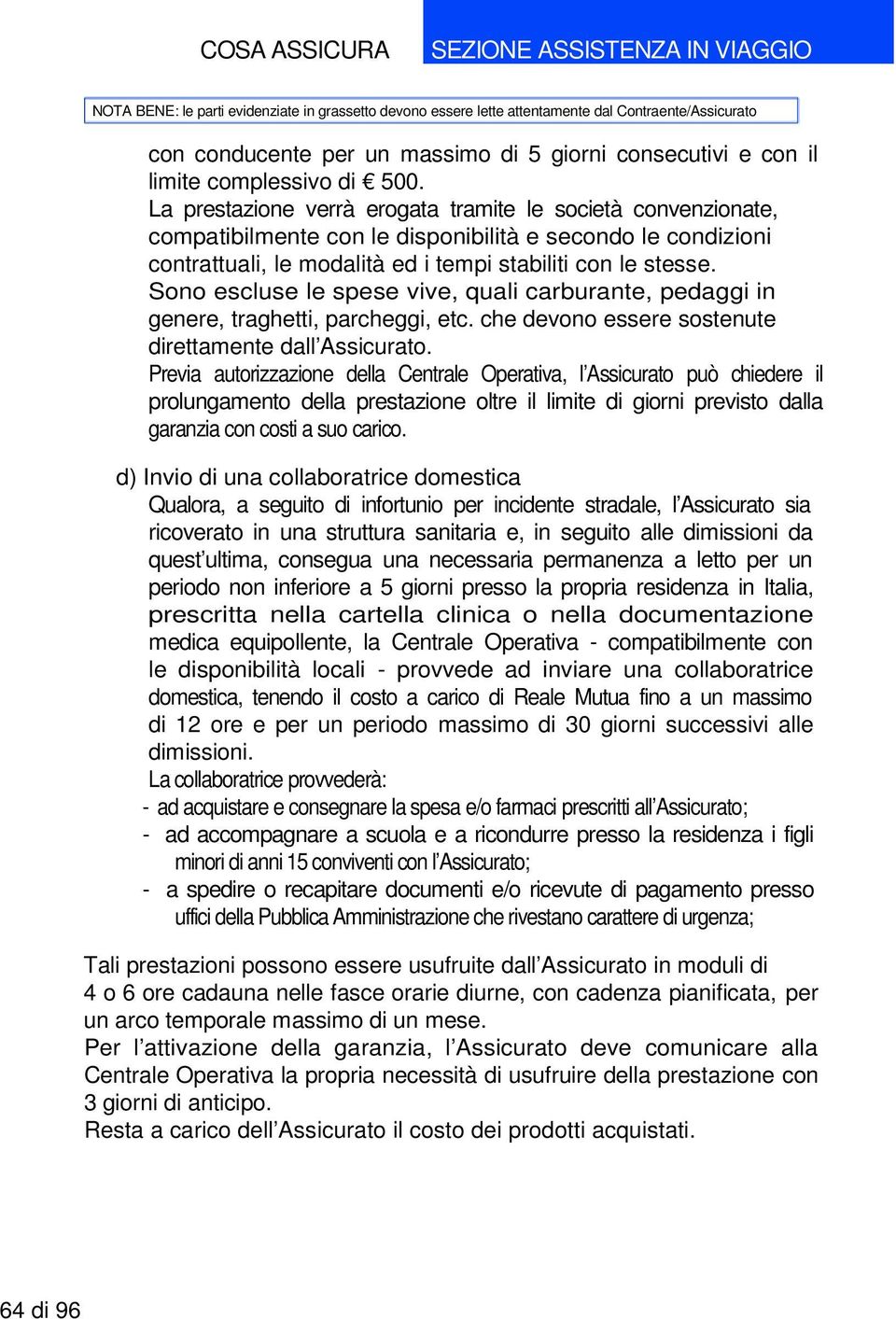 COSA ASSICURA
SEZIONE ASSISTENZA IN VIAGGIO

NOTA BENE: le parti evidenziate in grassetto devono essere lette attentamente dal Contraente/Assicurato

con conducente per un massimo di 5 giorni consecutivi e con il limite complessivo di € 500.
La prestazione verrà erogata tramite le società convenzionate, compatibilmente con le disponibilità e secondo le condizioni contrattuali, le modalità ed i tempi stabiliti con le stesse.
Sono escluse le spese vive, quali carburante, pedaggi in genere, traghetti, parcheggi, etc. che devono essere sostenute direttamente dall'Assicurato.
Previa autorizzazione della Centrale Operativa, l'Assicurato può chiedere il prolungamento della prestazione oltre il limite di giorni previsto dalla garanzia con costi a suo carico.

d) Invio di una collaboratrice domestica
Qualora, a seguito di infortunio per incidente stradale, l'Assicurato sia ricoverato in una struttura sanitaria e, in seguito alle dimissioni da quest'ultima, consegua una necessaria permanenza a letto per un periodo non inferiore a 5 giorni presso la propria residenza in Italia, prescritta nella cartella clinica o nella documentazione medica equipollente, la Centrale Operativa - compatibilmente con le disponibilità locali - provvede ad inviare una collaboratrice domestica, tenendo il costo a carico di Reale Mutua fino a un massimo di 12 ore e per un periodo massimo di 30 giorni successivi alle dimissioni.
La collaboratrice provvederà:
- ad acquistare e consegnare la spesa e/o farmaci prescritti all'Assicurato;
- ad accompagnare a scuola e a ricondurre presso la residenza i figli minori di anni 15 conviventi con l'Assicurato;
- a spedire o recapitare documenti e/o ricevute di pagamento presso uffici della Pubblica Amministrazione che rivestano carattere di urgenza;

Tali prestazioni possono essere usufruite dall'Assicurato in moduli di 4 o 6 ore cadauna nelle fasce orarie diurne, con cadenza pianificata, per un arco temporale massimo di un mese.
Per l'attivazione della garanzia, l'Assicurato deve comunicare alla Centrale Operativa la propria necessità di usufruire della prestazione con 3 giorni di anticipo.
Resta a carico dell'Assicurato il costo dei prodotti acquistati.

64 di 96